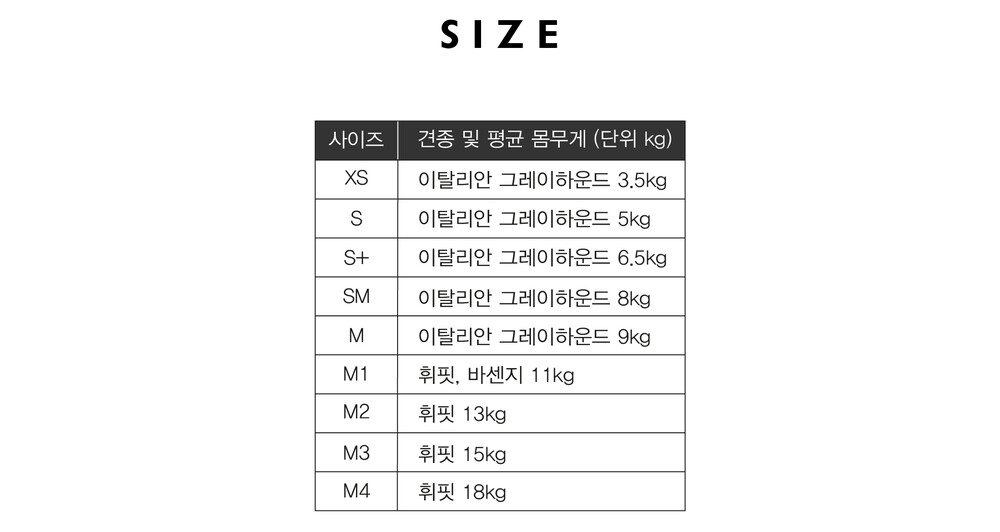 SIZE

| 사이즈 | 견종 및 평균 몸무게 (단위 kg) |
|---|---|
| XS | 이탈리안 그레이하운드 3.5kg |
| S | 이탈리안 그레이하운드 5kg |
| S+ | 이탈리안 그레이하운드 6.5kg |
| SM | 이탈리안 그레이하운드 8kg |
| M | 이탈리안 그레이하운드 9kg |
| M1 | 휘핏, 바센지 11kg |
| M2 | 휘핏 13kg |
| M3 | 휘핏 15kg |
| M4 | 휘핏 18kg |